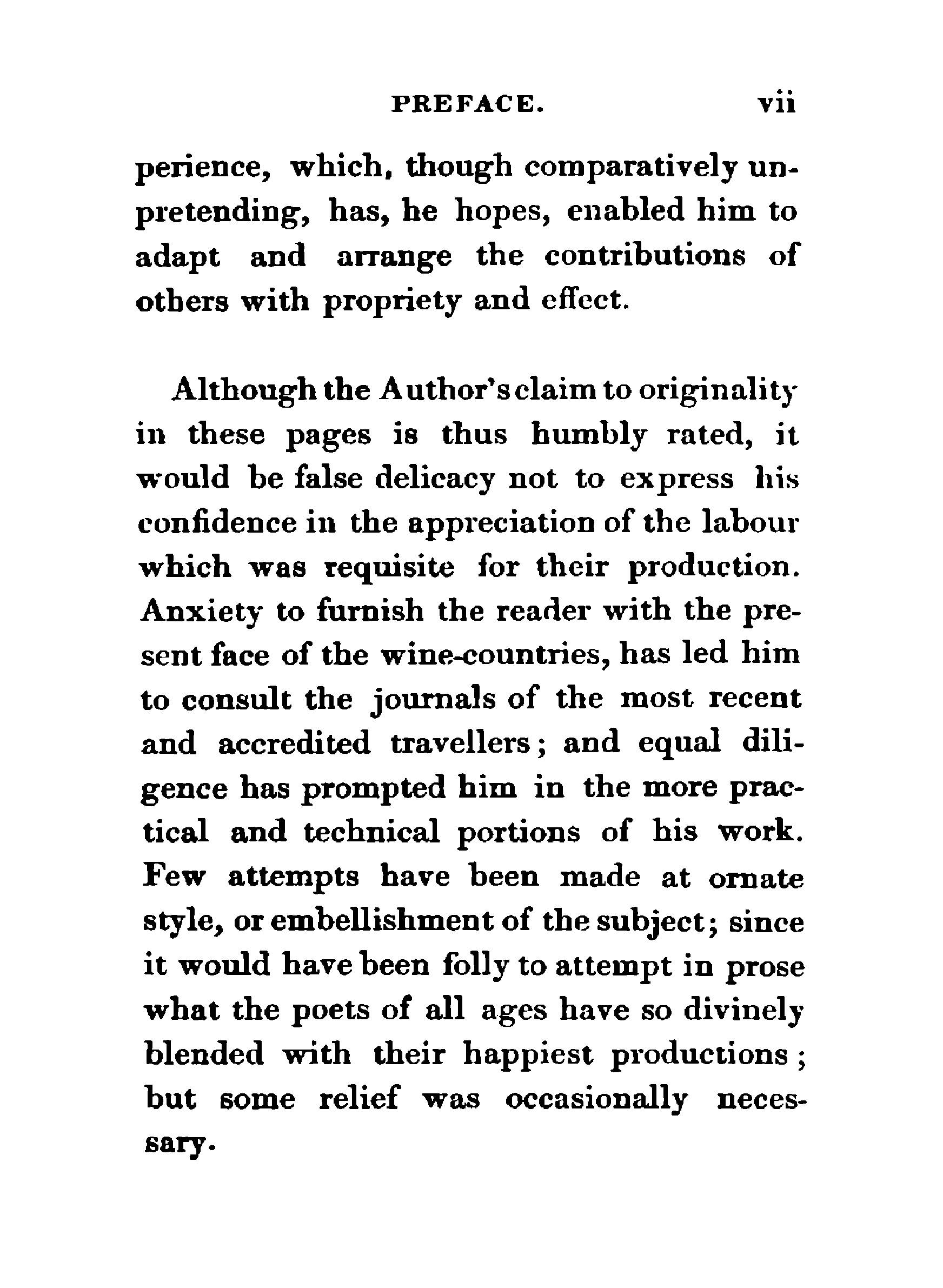 PREFACE. vii

perience, which, though comparatively unpretending, has, he hopes, enabled him to adapt and arrange the contributions of others with propriety and effect.

Although the Author's claim to originality in these pages is thus humbly rated, it would be false delicacy not to express his confidence in the appreciation of the labour which was requisite for their production. Anxiety to furnish the reader with the present face of the wine-countries, has led him to consult the journals of the most recent and accredited travellers; and equal diligence has prompted him in the more practical and technical portions of his work. Few attempts have been made at ornate style, or embellishment of the subject; since it would have been folly to attempt in prose what the poets of all ages have so divinely blended with their happiest productions; but some relief was occasionally necessary.